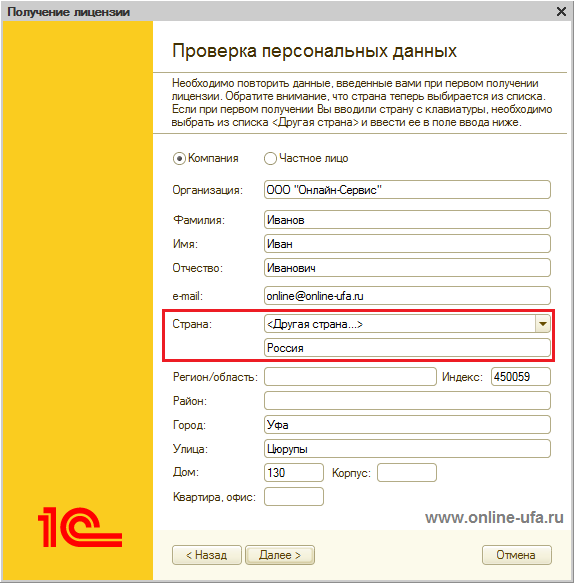 Получение лицензии

Проверка персональных данных

Необходимо повторить данные, введенные вами при первом получении лицензии. Обратите внимание, что страна теперь выбирается из списка. Если при первом получении Вы вводили страну с клавиатуры, необходимо выбрать из списка <Другая страна> и ввести ее в поле ввода ниже.

Компания Частное лицо

Организация: ООО "Онлайн-Сервис"

Фамилия: Иванов

Имя: Иван

Отчество: Иванович

e-mail: online@online-ufa.ru

Страна: <Другая страна...>

Россия

Регион/область: Индекс: 450059

Район:

Город: Уфа

Улица: Цюрупы

Дом: 130 Корпус:

Квартира, офис:

1С

www.online-ufa.ru

< Назад Далее > Отмена